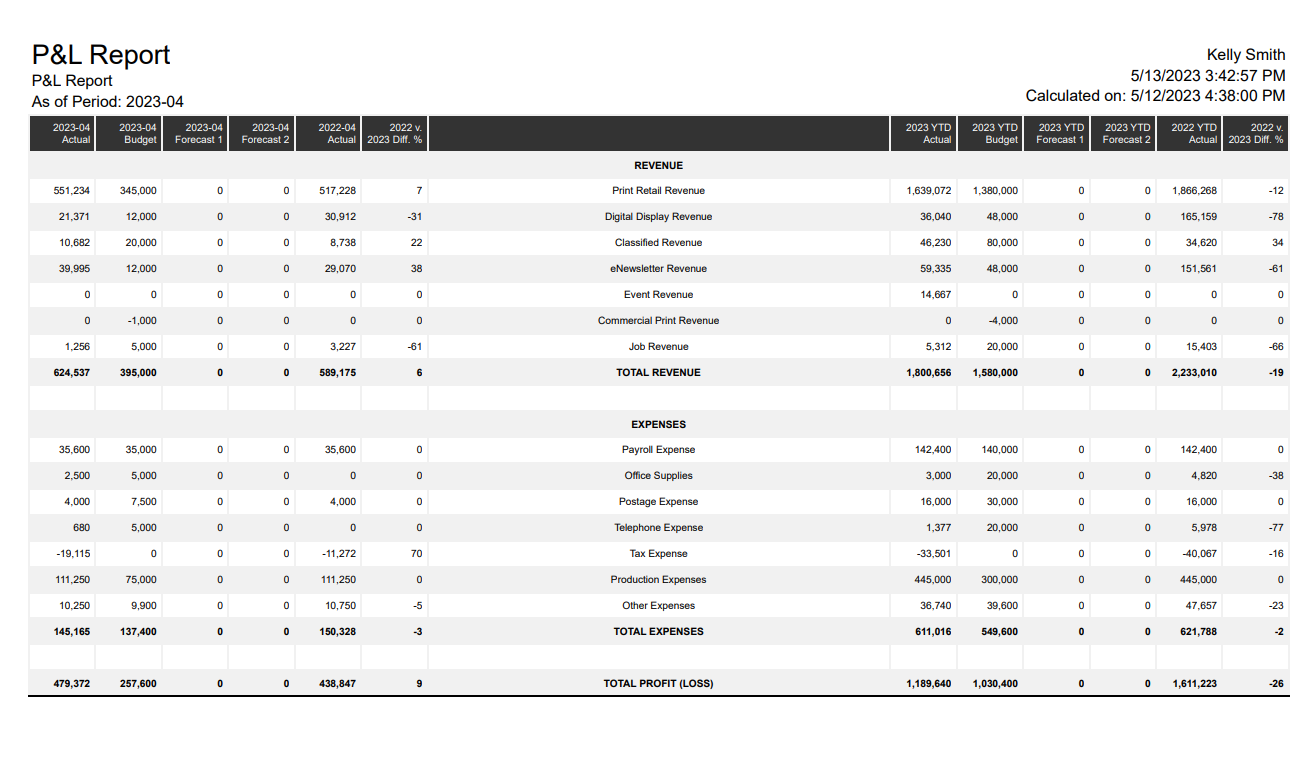 P&L Report
P&L Report
As of Period: 2023-04

Kelly Smith
5/13/2023 3:42:57 PM
Calculated on: 5/12/2023 4:38:00 PM

| 2023-04 Actual | 2023-04 Budget | 2023-04 Forecast 1 | 2023-04 Forecast 2 | 2022-04 Actual | 2022 v. 2023 Diff. % | | 2023 YTD Actual | 2023 YTD Budget | 2023 YTD Forecast 1 | 2023 YTD Forecast 2 | 2022 YTD Actual | 2022 v. 2023 Diff. % |
|---|---|---|---|---|---|---|---|---|---|---|---|---|
| | | | | | | REVENUE | | | | | | |
| 551,234 | 345,000 | 0 | 0 | 517,228 | 7 | Print Retail Revenue | 1,639,072 | 1,380,000 | 0 | 0 | 1,866,268 | -12 |
| 21,371 | 12,000 | 0 | 0 | 30,912 | -31 | Digital Display Revenue | 36,040 | 48,000 | 0 | 0 | 165,159 | -78 |
| 10,682 | 20,000 | 0 | 0 | 8,738 | 22 | Classified Revenue | 46,230 | 80,000 | 0 | 0 | 34,620 | 34 |
| 39,995 | 12,000 | 0 | 0 | 29,070 | 38 | eNewsletter Revenue | 59,335 | 48,000 | 0 | 0 | 151,561 | -61 |
| 0 | 0 | 0 | 0 | 0 | 0 | Event Revenue | 14,667 | 0 | 0 | 0 | 0 | 0 |
| 0 | -1,000 | 0 | 0 | 0 | 0 | Commercial Print Revenue | 0 | -4,000 | 0 | 0 | 0 | 0 |
| 1,256 | 5,000 | 0 | 0 | 3,227 | -61 | Job Revenue | 5,312 | 20,000 | 0 | 0 | 15,403 | -66 |
| 624,537 | 395,000 | 0 | 0 | 589,175 | 6 | TOTAL REVENUE | 1,800,656 | 1,580,000 | 0 | 0 | 2,233,010 | -19 |
| | | | | | | | | | | | | |
| | | | | | | EXPENSES | | | | | | |
| 35,600 | 35,000 | 0 | 0 | 35,600 | 0 | Payroll Expense | 142,400 | 140,000 | 0 | 0 | 142,400 | 0 |
| 2,500 | 5,000 | 0 | 0 | 0 | 0 | Office Supplies | 3,000 | 20,000 | 0 | 0 | 4,820 | -38 |
| 4,000 | 7,500 | 0 | 0 | 4,000 | 0 | Postage Expense | 16,000 | 30,000 | 0 | 0 | 16,000 | 0 |
| 680 | 5,000 | 0 | 0 | 0 | 0 | Telephone Expense | 1,377 | 20,000 | 0 | 0 | 5,978 | -77 |
| -19,115 | 0 | 0 | 0 | -11,272 | 70 | Tax Expense | -33,501 | 0 | 0 | 0 | -40,067 | -16 |
| 111,250 | 75,000 | 0 | 0 | 111,250 | 0 | Production Expenses | 445,000 | 300,000 | 0 | 0 | 445,000 | 0 |
| 10,250 | 9,900 | 0 | 0 | 10,750 | -5 | Other Expenses | 36,740 | 39,600 | 0 | 0 | 47,657 | -23 |
| 145,165 | 137,400 | 0 | 0 | 150,328 | -3 | TOTAL EXPENSES | 611,016 | 549,600 | 0 | 0 | 621,788 | -2 |
| | | | | | | | | | | | | |
| 479,372 | 257,600 | 0 | 0 | 438,847 | 9 | TOTAL PROFIT (LOSS) | 1,189,640 | 1,030,400 | 0 | 0 | 1,611,223 | -26 |